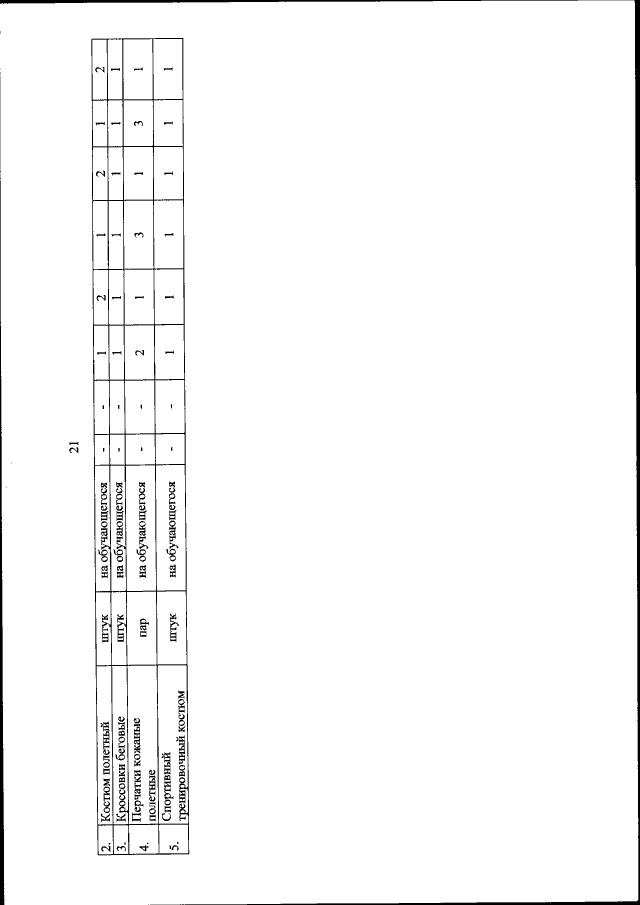 21

| 2. | Костюм полетный | штук | на обучающегося | - | - | 1 | 2 | 1 | 2 | 1 | 2 |
|---|---|---|---|---|---|---|---|---|---|---|---|
| 3. | Кроссовки беговые | штук | на обучающегося | - | - | 1 | 1 | 1 | 1 | 1 | 1 |
| 4. | Перчатки кожаные полетные | пар | на обучающегося | - | - | 2 | 1 | 3 | 1 | 3 | 1 |
| 5. | Спортивный тренировочный костюм | штук | на обучающегося | - | - | 1 | 1 | 1 | 1 | 1 | 1 |